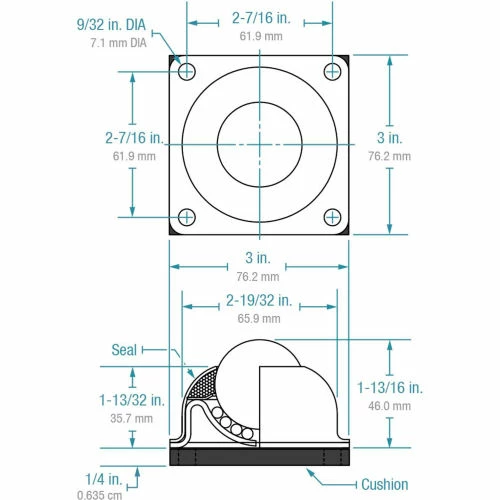 9/32 in. DIA
7.1 mm DIA

2-7/16 in.
61.9 mm

2-7/16 in.
61.9 mm

3 in.
76.2 mm

3 in.
76.2 mm

2-19/32 in.
65.9 mm

Seal

1-13/32 in.
35.7 mm

1-13/16 in.
46.0 mm

1/4 in.
0.635 cm

Cushion